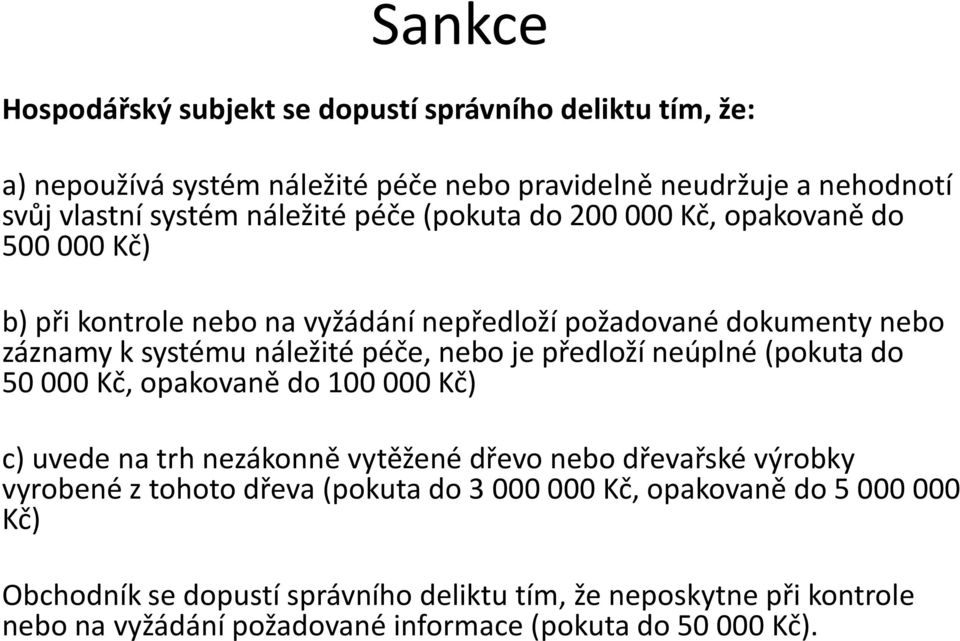 Sankce

Hospodářský subjekt se dopustí správního deliktu tím, že:

a) nepoužívá systém náležité péče nebo pravidelně neudržuje a nehodnotí svůj vlastní systém náležité péče (pokuta do 200 000 Kč, opakovaně do 500 000 Kč)

b) při kontrole nebo na vyžádání nepředloží požadované dokumenty nebo záznamy k systému náležité péče, nebo je předloží neúplné (pokuta do 50 000 Kč, opakovaně do 100 000 Kč)

c) uvede na trh nezákonně vytěžené dřevo nebo dřevařské výrobky vyrobené z tohoto dřeva (pokuta do 3 000 000 Kč, opakovaně do 5 000 000 Kč)

Obchodník se dopustí správního deliktu tím, že neposkytne při kontrole nebo na vyžádání požadované informace (pokuta do 50 000 Kč).